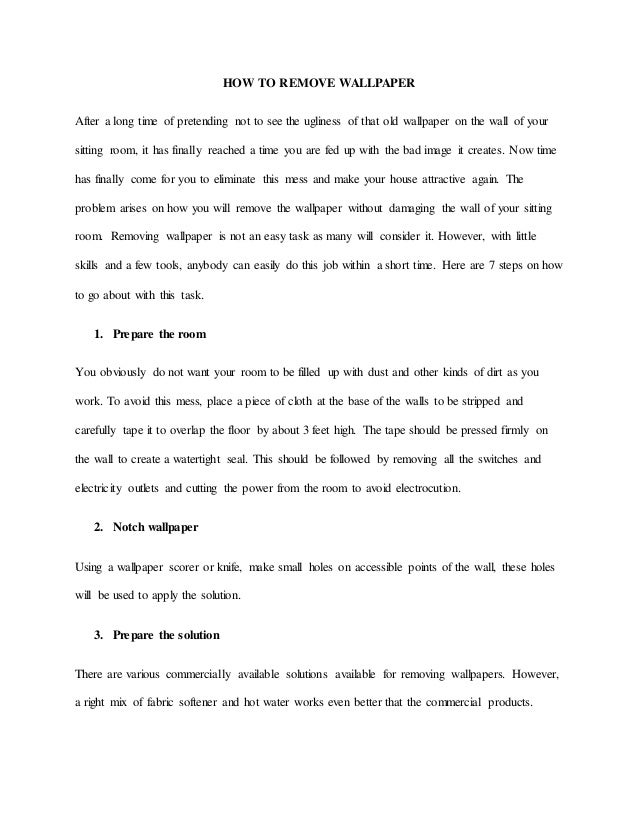 HOW TO REMOVE WALLPAPER

After a long time of pretending not to see the ugliness of that old wallpaper on the wall of your sitting room, it has finally reached a time you are fed up with the bad image it creates. Now time has finally come for you to eliminate this mess and make your house attractive again. The problem arises on how you will remove the wallpaper without damaging the wall of your sitting room. Removing wallpaper is not an easy task as many will consider it. However, with little skills and a few tools, anybody can easily do this job within a short time. Here are 7 steps on how to go about with this task.

1. Prepare the room

You obviously do not want your room to be filled up with dust and other kinds of dirt as you work. To avoid this mess, place a piece of cloth at the base of the walls to be stripped and carefully tape it to overlap the floor by about 3 feet high. The tape should be pressed firmly on the wall to create a watertight seal. This should be followed by removing all the switches and electricity outlets and cutting the power from the room to avoid electrocution.

2. Notch wallpaper

Using a wallpaper scorer or knife, make small holes on accessible points of the wall, these holes will be used to apply the solution.

3. Prepare the solution

There are various commercially available solutions available for removing wallpapers. However, a right mix of fabric softener and hot water works even better that the commercial products.